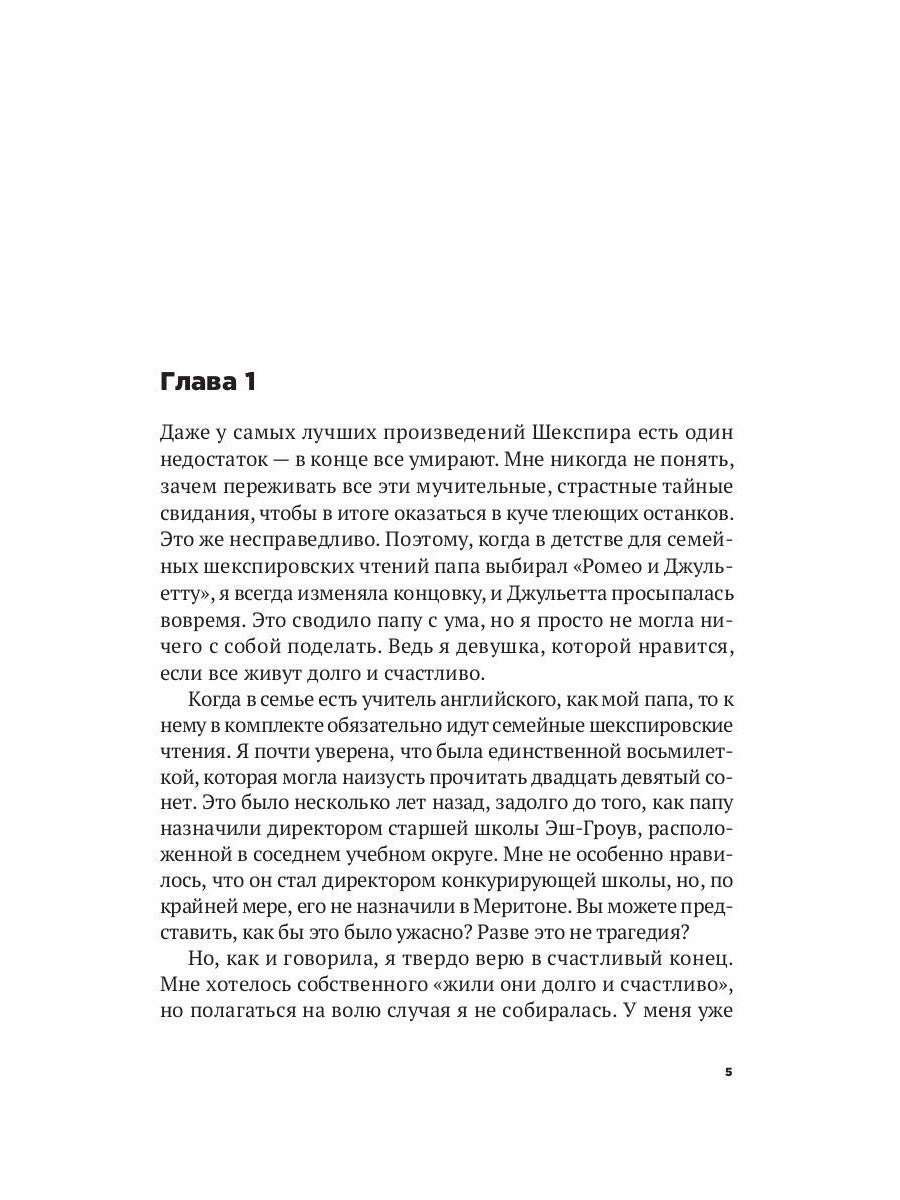 Глава 1

Даже у самых лучших произведений Шекспира есть один недостаток — в конце все умирают. Мне никогда не понять, зачем переживать все эти мучительные, страстные тайные свидания, чтобы в итоге оказаться в куче тлеющих останков. Это же несправедливо. Поэтому, когда в детстве для семейных шекспировских чтений папа выбирал «Ромео и Джульетту», я всегда изменяла концовку, и Джульетта просыпалась вовремя. Это сводило папу с ума, но я просто не могла ничего с собой поделать. Ведь я девушка, которой нравится, если все живут долго и счастливо.

Когда в семье есть учитель английского, как мой папа, то к нему в комплекте обязательно идут семейные шекспировские чтения. Я почти уверена, что была единственной восьмилеткой, которая могла наизусть прочитать двадцать девятый сонет. Это было несколько лет назад, задолго до того, как папу назначили директором старшей школы Эш-Гроув, расположенной в соседнем учебном округе. Мне не особенно нравилось, что он стал директором конкурирующей школы, но, по крайней мере, его не назначили в Меритоне. Вы можете представить, как бы это было ужасно? Разве это не трагедия?

Но, как и говорила, я твердо верю в счастливый конец. Мне хотелось собственного «жили они долго и счастливо», но полагаться на волю случая я не собиралась. У меня уже

5